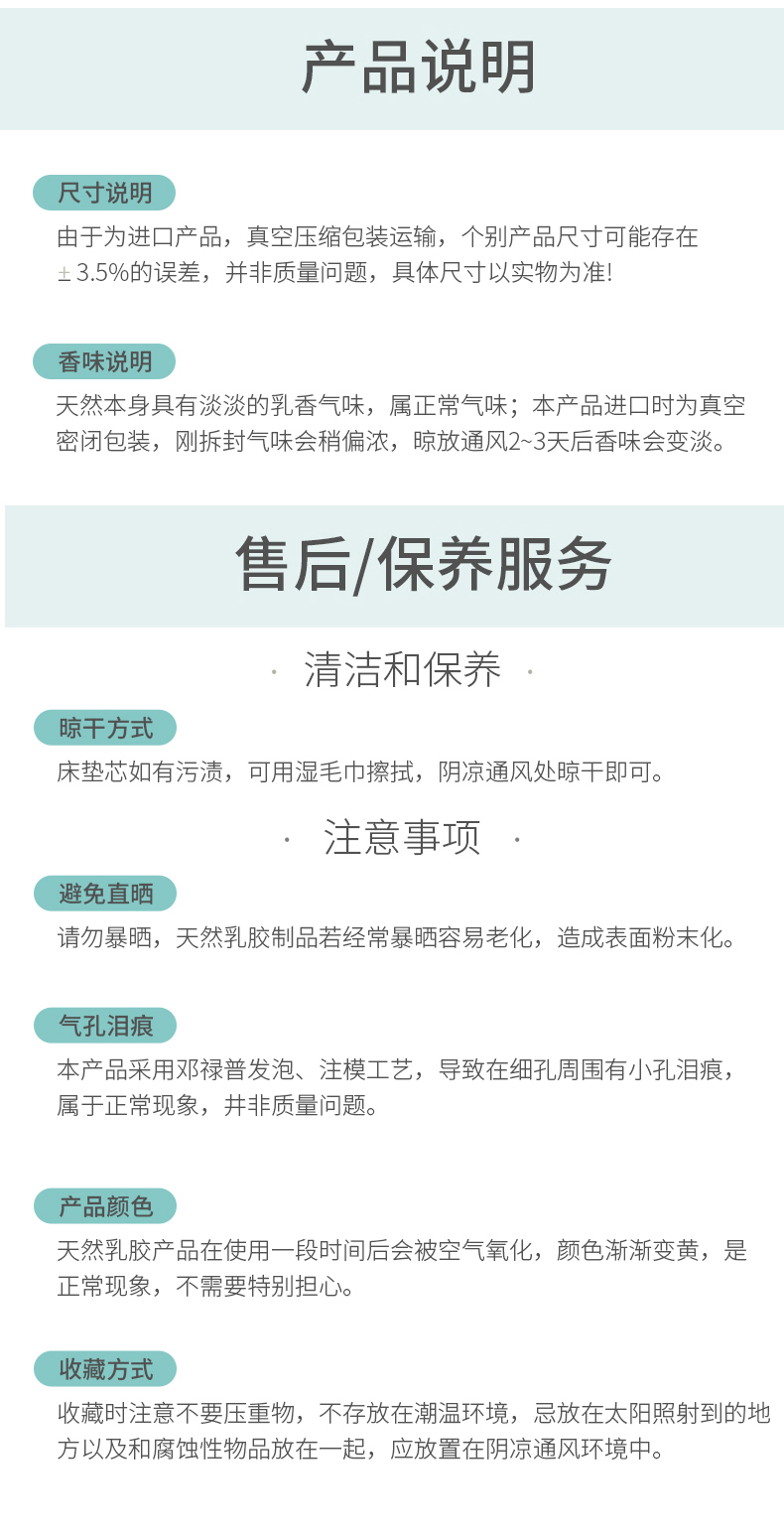 产品说明

尺寸说明

由于为进口产品，真空压缩包装运输，个别产品尺寸可能存在±3.5%的误差，并非质量问题，具体尺寸以实物为准!

香味说明

天然本身具有淡淡的乳香气味，属正常气味；本产品进口时为真空密闭包装，刚拆封气味会稍偏浓，晾放通风2~3天后香味会变淡。

售后/保养服务

· 清洁和保养 ·

晾干方式

床垫芯如有污渍，可用湿毛巾擦拭，阴凉通风处晾干即可。

· 注意事项 ·

避免直晒

请勿暴晒，天然乳胶制品若经常暴晒容易老化，造成表面粉末化。

气孔泪痕

本产品采用邓禄普发泡、注模工艺，导致在细孔周围有小孔泪痕，属于正常现象，并非质量问题。

产品颜色

天然乳胶产品在使用一段时间后会被空气氧化，颜色渐渐变黄，是正常现象，不需要特别担心。

收藏方式

收藏时注意不要压重物，不存放在潮温环境，忌放在太阳照射到的地方以及和腐蚀性物品放在一起，应放置在阴凉通风环境中。